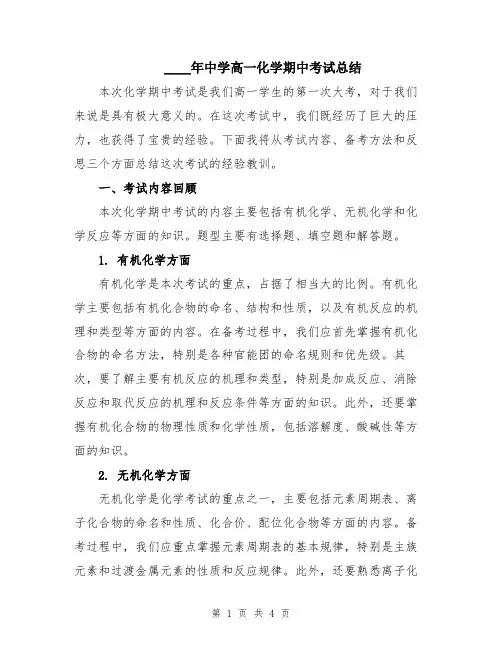 ____年中学高一化学期中考试总结

本次化学期中考试是我们高一学生的第一次大考，对于我们来说是具有极大意义的。在这次考试中，我们既经历了巨大的压力，也获得了宝贵的经验。下面我将从考试内容、备考方法和反思三个方面总结这次考试的经验教训。

一、考试内容回顾

本次化学期中考试的内容主要包括有机化学、无机化学和化学反应等方面的知识。题型主要有选择题、填空题和解答题。

1. 有机化学方面

有机化学是本次考试的重点，占据了相当大的比例。有机化学主要包括有机化合物的命名、结构和性质，以及有机反应的机理和类型等方面的内容。在备考过程中，我们应首先掌握有机化合物的命名方法，特别是各种官能团的命名规则和优先级。其次，要了解主要有机反应的机理和类型，特别是加成反应、消除反应和取代反应的机理和反应条件等方面的知识。此外，还要掌握有机化合物的物理性质和化学性质，包括溶解度、酸碱性等方面的知识。

2. 无机化学方面

无机化学是化学考试的重点之一，主要包括元素周期表、离子化合物的命名和性质、化合价、配位化合物等方面的内容。备考过程中，我们应重点掌握元素周期表的基本规律，特别是主族元素和过渡金属元素的性质和反应规律。此外，还要熟悉离子化

第 1 页 共 4 页